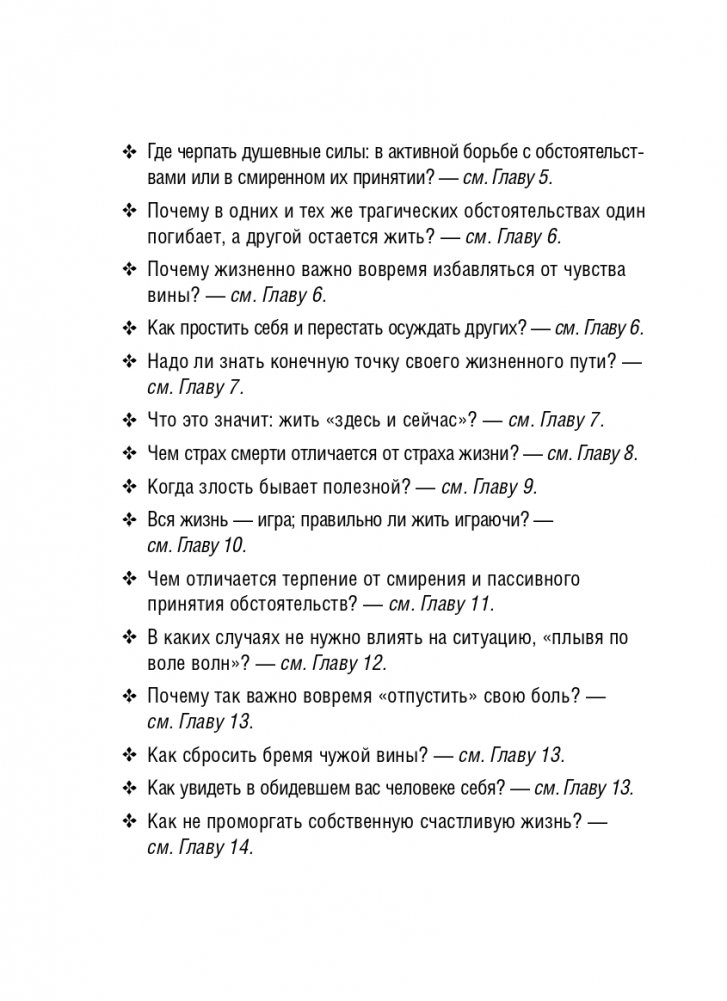 ❖ Где черпать душевные силы: в активной борьбе с обстоятельствами или в смиренном их принятии? — см. Главу 5.

❖ Почему в одних и тех же трагических обстоятельствах один погибает, а другой остается жить? — см. Главу 6.

❖ Почему жизненно важно вовремя избавляться от чувства вины? — см. Главу 6.

❖ Как простить себя и перестать осуждать других? — см. Главу 6.

❖ Надо ли знать конечную точку своего жизненного пути? — см. Главу 7.

❖ Что это значит: жить «здесь и сейчас»? — см. Главу 7.

❖ Чем страх смерти отличается от страха жизни? — см. Главу 8.

❖ Когда злость бывает полезной? — см. Главу 9.

❖ Вся жизнь — игра; правильно ли жить играючи? — см. Главу 10.

❖ Чем отличается терпение от смирения и пассивного принятия обстоятельств? — см. Главу 11.

❖ В каких случаях не нужно влиять на ситуацию, «плывя по воле волн»? — см. Главу 12.

❖ Почему так важно вовремя «отпустить» свою боль? — см. Главу 13.

❖ Как сбросить бремя чужой вины? — см. Главу 13.

❖ Как увидеть в обидевшем вас человеке себя? — см. Главу 13.

❖ Как не проморгать собственную счастливую жизнь? — см. Главу 14.